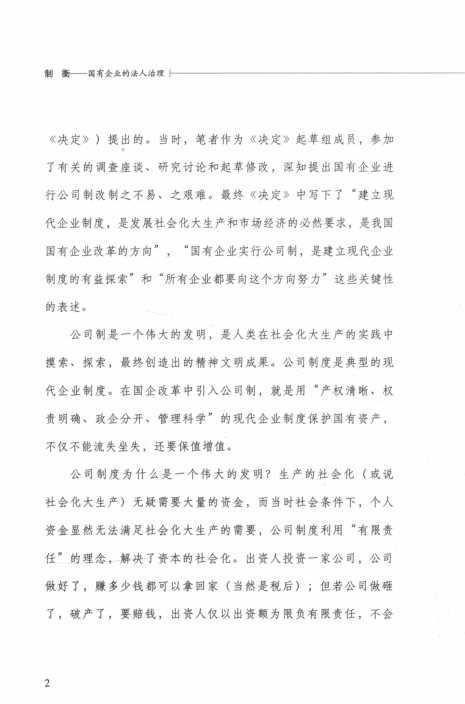 制 衡——国有企业的法人治理

《决定》）提出的。当时，笔者作为《决定》起草组成员，参加了有关的调查座谈、研究讨论和起草修改，深知提出国有企业进行公司制改制之不易、之艰难。最终《决定》中写下了“建立现代企业制度，是发展社会化大生产和市场经济的必然要求，是我国国有企业改革的方向”，“国有企业实行公司制，是建立现代企业制度的有益探索”和“所有企业都要向这个方向努力”这些关键性的表述。

公司制是一个伟大的发明，是人类在社会化大生产的实践中摸索、探索，最终创造出的精神文明成果。公司制度是典型的现代企业制度。在国企改革中引入公司制，就是用“产权清晰、权责明确、政企分开、管理科学”的现代企业制度保护国有资产，不仅不能流失坐失，还要保值增值。

公司制度为什么是一个伟大的发明？生产的社会化（或说社会化大生产）无疑需要大量的资金，而当时社会条件下，个人资金显然无法满足社会化大生产的需要，公司制度利用“有限责任”的理念，解决了资本的社会化。出资人投资一家公司，公司做好了，赚多少钱都可以拿回家（当然是税后）；但若公司做砸了，破产了，要赔钱，出资人仅以出资额为限负有限责任，不会

2